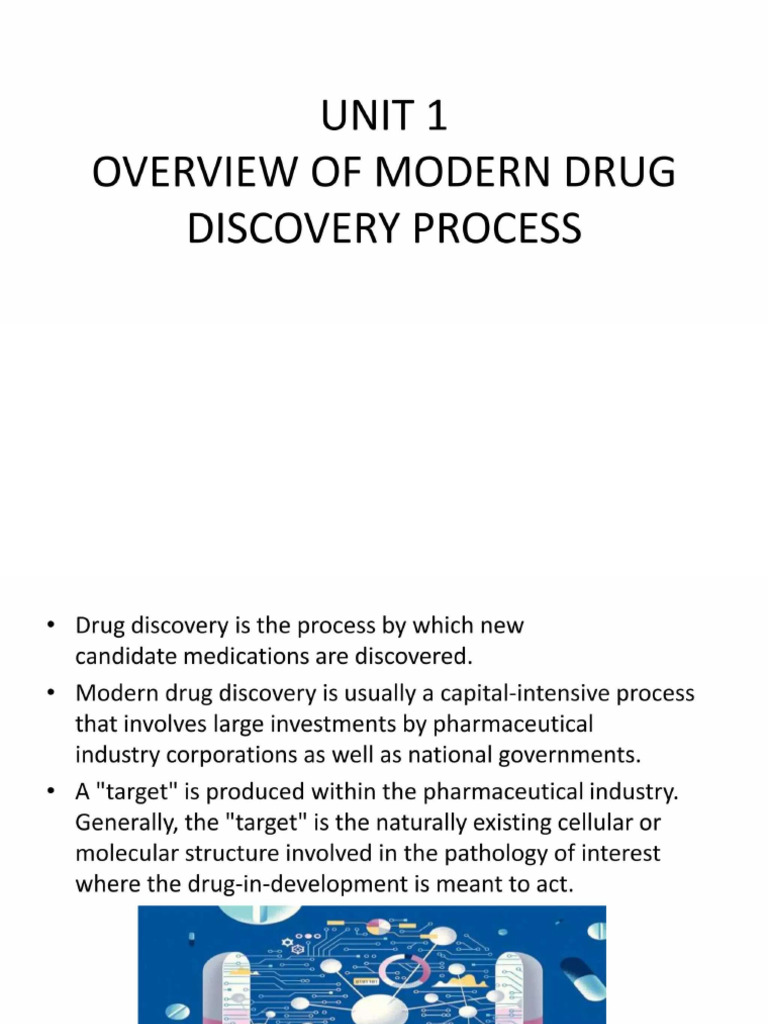 UNIT 1
OVERVIEW OF MODERN DRUG DISCOVERY PROCESS

• Drug discovery is the process by which new candidate medications are discovered.
• Modern drug discovery is usually a capital-intensive process that involves large investments by pharmaceutical industry corporations as well as national governments.
• A "target" is produced within the pharmaceutical industry. Generally, the "target" is the naturally existing cellular or molecular structure involved in the pathology of interest where the drug-in-development is meant to act.